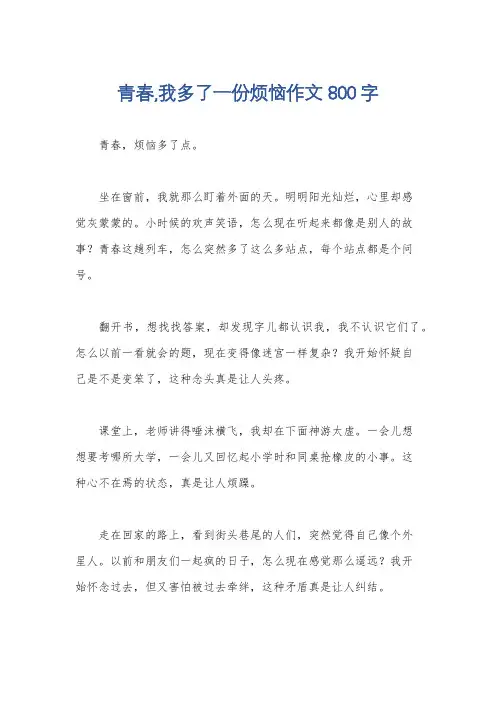 青春,我多了一份烦恼作文 800 字

青春，烦恼多了点。

坐在窗前，我就那么盯着外面的天。明明阳光灿烂，心里却感觉灰蒙蒙的。小时候的欢声笑语，怎么现在听起来都像是别人的故事？青春这趟列车，怎么突然多了这么多站点，每个站点都是个问号。

翻开书，想找找答案，却发现字儿都认识我，我不认识它们了。怎么以前一看就会的题，现在变得像迷宫一样复杂？我开始怀疑自己是不是变笨了，这种念头真是让人头疼。

课堂上，老师讲得唾沫横飞，我却在下面神游太虚。一会儿想想要考哪所大学，一会儿又回忆起小学时和同桌抢橡皮的小事。这种心不在焉的状态，真是让人烦躁。

走在回家的路上，看到街头巷尾的人们，突然觉得自己像个外星人。以前和朋友们一起疯的日子，怎么现在感觉那么遥远？我开始怀念过去，但又害怕被过去牵绊，这种矛盾真是让人纠结。